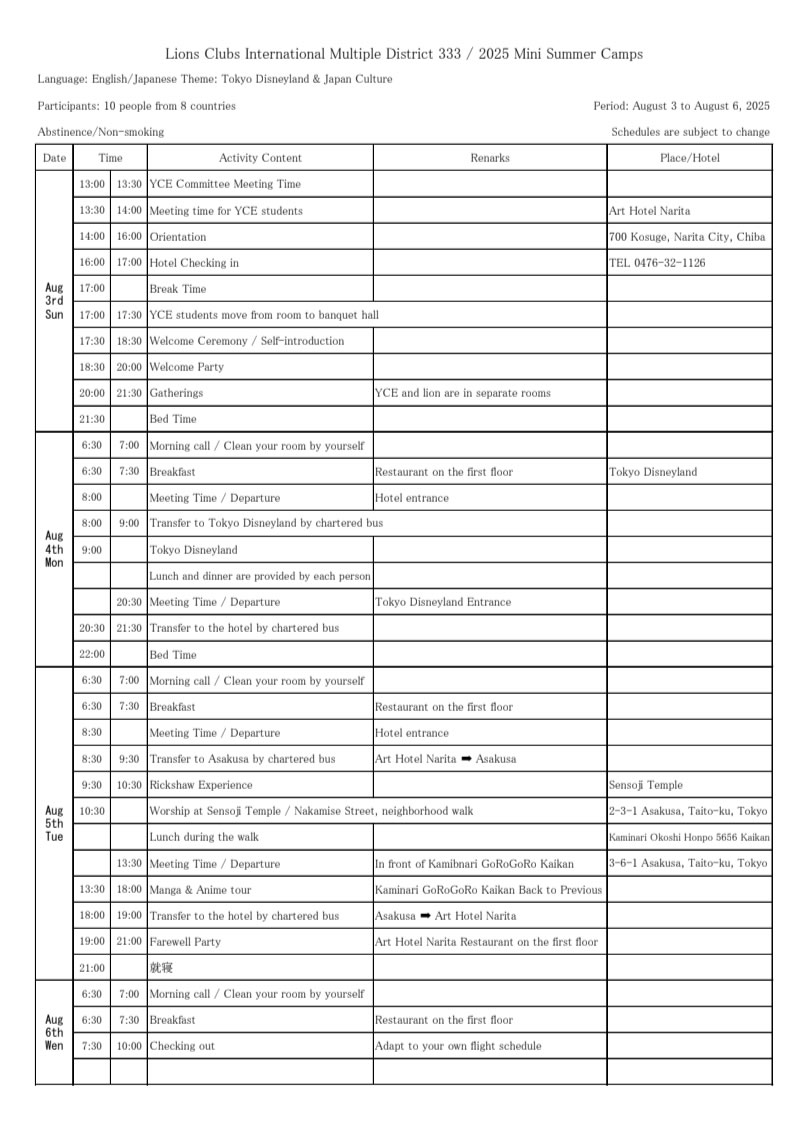 Lions Clubs International Multiple District 333 / 2025 Mini Summer Camps

Language: English/Japanese Theme: Tokyo Disneyland & Japan Culture

Participants: 10 people from 8 countries

Period: August 3 to August 6, 2025

Abstinence/Non-smoking

Schedules are subject to change

| Date | Time | | Activity Content | Renarks | Place/Hotel |
|---|---|---|---|---|---|
| Aug 3rd Sun | 13:00 | 13:30 | YCE Committee Meeting Time | | |
| | 13:30 | 14:00 | Meeting time for YCE students | | Art Hotel Narita |
| | 14:00 | 16:00 | Orientation | | 700 Kosuge, Narita City, Chiba |
| | 16:00 | 17:00 | Hotel Checking in | | TEL 0476-32-1126 |
| | 17:00 | | Break Time | | |
| | 17:00 | 17:30 | YCE students move from room to banquet hall | | |
| | 17:30 | 18:30 | Welcome Ceremony / Self-introduction | | |
| | 18:30 | 20:00 | Welcome Party | | |
| | 20:00 | 21:30 | Gatherings | YCE and lion are in separate rooms | |
| | 21:30 | | Bed Time | | |
| Aug 4th Mon | 6:30 | 7:00 | Morning call / Clean your room by yourself | | |
| | 6:30 | 7:30 | Breakfast | Restaurant on the first floor | Tokyo Disneyland |
| | 8:00 | | Meeting Time / Departure | Hotel entrance | |
| | 8:00 | 9:00 | Transfer to Tokyo Disneyland by chartered bus | | |
| | 9:00 | | Tokyo Disneyland | | |
| | | | Lunch and dinner are provided by each person | | |
| | | 20:30 | Meeting Time / Departure | Tokyo Disneyland Entrance | |
| | 20:30 | 21:30 | Transfer to the hotel by chartered bus | | |
| | 22:00 | | Bed Time | | |
| Aug 5th Tue | 6:30 | 7:00 | Morning call / Clean your room by yourself | | |
| | 6:30 | 7:30 | Breakfast | Restaurant on the first floor | |
| | 8:30 | | Meeting Time / Departure | Hotel entrance | |
| | 8:30 | 9:30 | Transfer to Asakusa by chartered bus | Art Hotel Narita ➡ Asakusa | |
| | 9:30 | 10:30 | Rickshaw Experience | | Sensoji Temple |
| | 10:30 | | Worship at Sensoji Temple / Nakamise Street, neighborhood walk | | 2-3-1 Asakusa, Taito-ku, Tokyo |
| | | | Lunch during the walk | | Kaminari Okoshi Honpo 5656 Kaikan |
| | | 13:30 | Meeting Time / Departure | In front of Kamibnari GoRoGoRo Kaikan | 3-6-1 Asakusa, Taito-ku, Tokyo |
| | 13:30 | 18:00 | Manga & Anime tour | Kaminari GoRoGoRo Kaikan Back to Previous | |
| | 18:00 | 19:00 | Transfer to the hotel by chartered bus | Asakusa ➡ Art Hotel Narita | |
| | 19:00 | 21:00 | Farewell Party | Art Hotel Narita Restaurant on the first floor | |
| | 21:00 | | 就寝 | | |
| Aug 6th Wen | 6:30 | 7:00 | Morning call / Clean your room by yourself | | |
| | 6:30 | 7:30 | Breakfast | Restaurant on the first floor | |
| | 7:30 | 10:00 | Checking out | Adapt to your own flight schedule | |
| | | | | | |